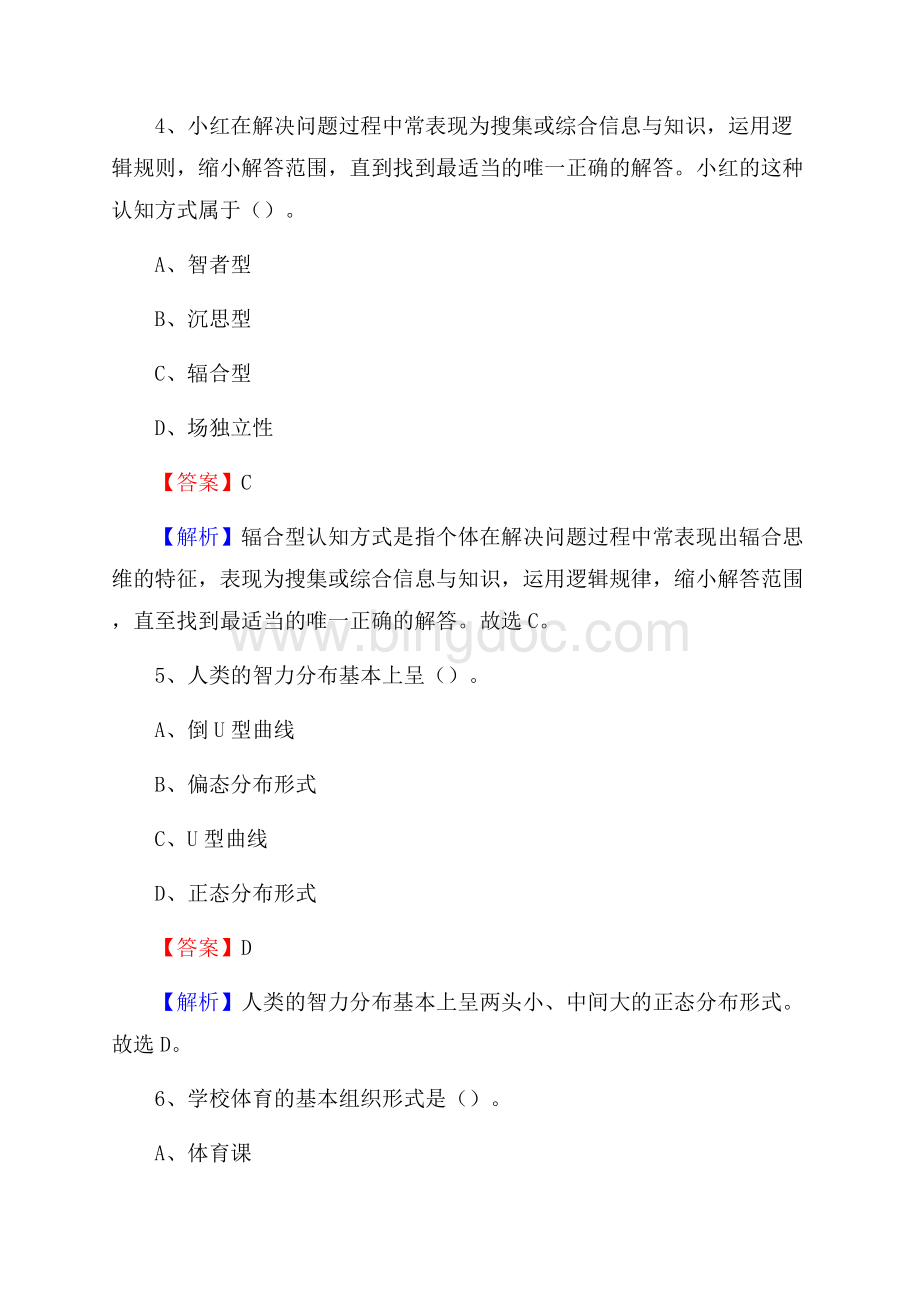 4、小红在解决问题过程中常表现为搜集或综合信息与知识，运用逻辑规则，缩小解答范围，直到找到最适当的唯一正确的解答。小红的这种认知方式属于（）。

A、智者型

B、沉思型

C、辐合型

D、场独立性

【答案】C

【解析】辐合型认知方式是指个体在解决问题过程中常表现出辐合思维的特征，表现为搜集或综合信息与知识，运用逻辑规律，缩小解答范围，直至找到最适当的唯一正确的解答。故选C。

www.bingdoc.com

5、人类的智力分布基本上呈（）。

A、倒U型曲线

B、偏态分布形式

C、U型曲线

D、正态分布形式

【答案】D

【解析】人类的智力分布基本上呈两头小、中间大的正态分布形式。故选D。

6、学校体育的基本组织形式是（）。

A、体育课